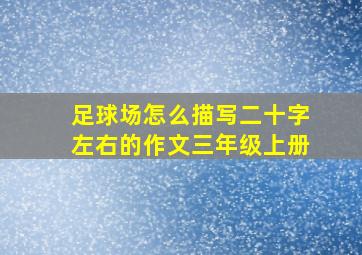 足球场怎么描写二十字左右的作文三年级上册